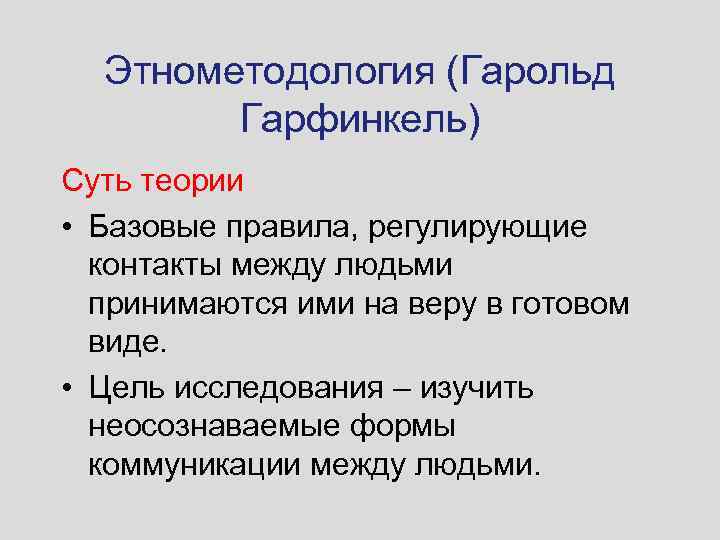 Этнометодология (Гарольд Гарфинкель)

Суть теории

• Базовые правила, регулирующие контакты между людьми принимаются ими на веру в готовом виде.
• Цель исследования – изучить неосознаваемые формы коммуникации между людьми.